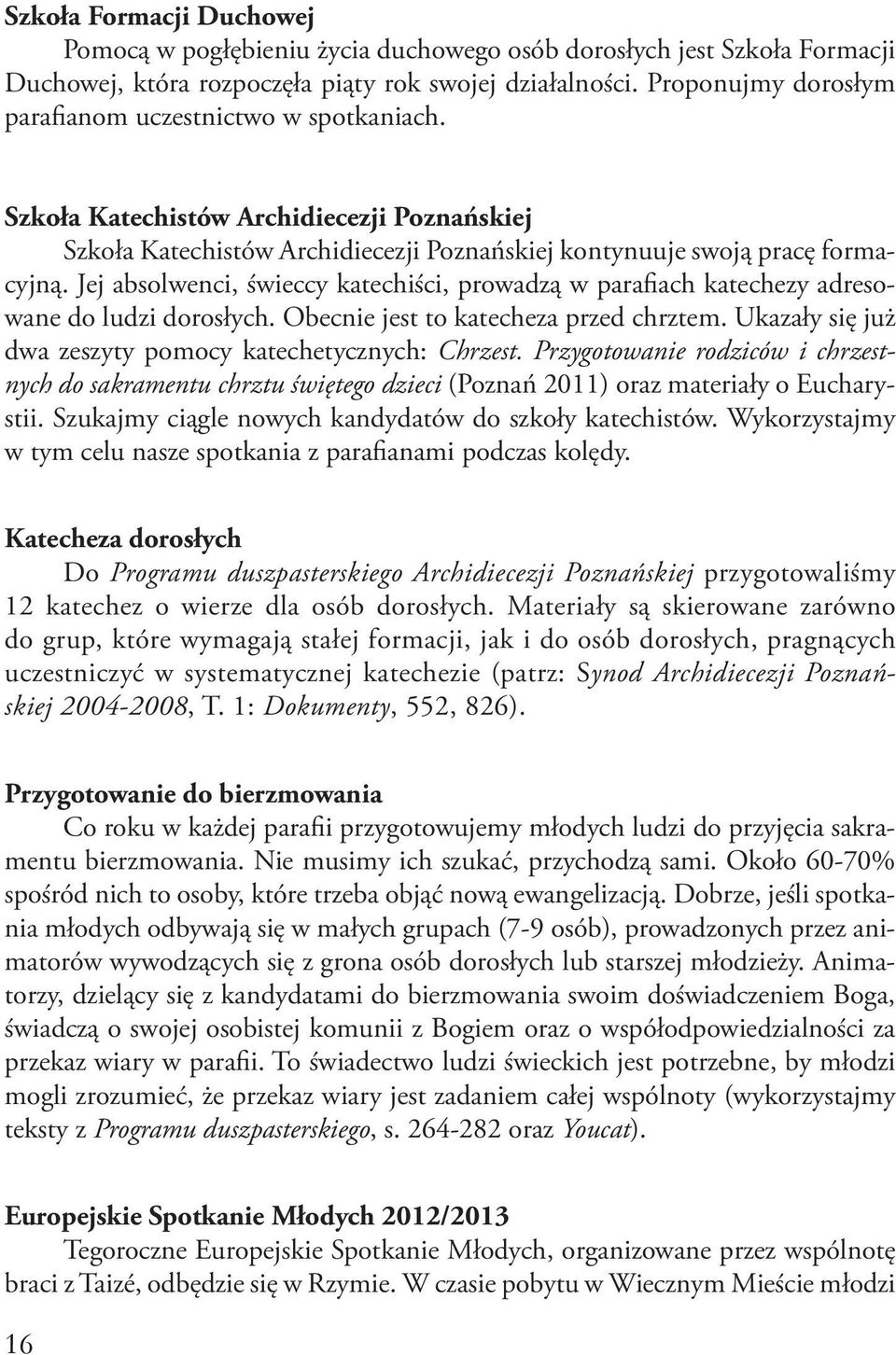 Szkoła Formacji Duchowej

Pomocą w pogłębieniu życia duchowego osób dorosłych jest Szkoła Formacji Duchowej, która rozpoczęła piąty rok swojej działalności. Proponujmy dorosłym parafianom uczestnictwo w spotkaniach.

Szkoła Katechistów Archidiecezji Poznańskiej

Szkoła Katechistów Archidiecezji Poznańskiej kontynuuje swoją pracę formacyjną. Jej absolwenci, świeccy katechiści, prowadzą w parafiach katechezy adresowane do ludzi dorosłych. Obecnie jest to katecheza przed chrztem. Ukazały się już dwa zeszyty pomocy katechetycznych: Chrzest. Przygotowanie rodziców i chrzestnych do sakramentu chrztu świętego dzieci (Poznań 2011) oraz materiały o Eucharystii. Szukajmy ciągle nowych kandydatów do szkoły katechistów. Wykorzystajmy w tym celu nasze spotkania z parafianami podczas kolędy.

Katecheza dorosłych

Do Programu duszpasterskiego Archidiecezji Poznańskiej przygotowaliśmy 12 katechez o wierze dla osób dorosłych. Materiały są skierowane zarówno do grup, które wymagają stałej formacji, jak i do osób dorosłych, pragnących uczestniczyć w systematycznej katechezie (patrz: Synod Archidiecezji Poznańskiej 2004-2008, T. 1: Dokumenty, 552, 826).

Przygotowanie do bierzmowania

Co roku w każdej parafii przygotowujemy młodych ludzi do przyjęcia sakramentu bierzmowania. Nie musimy ich szukać, przychodzą sami. Około 60-70% spośród nich to osoby, które trzeba objąć nową ewangelizacją. Dobrze, jeśli spotkania młodych odbywają się w małych grupach (7-9 osób), prowadzonych przez animatorów wywodzących się z grona osób dorosłych lub starszej młodzieży. Animatorzy, dzielący się z kandydatami do bierzmowania swoim doświadczeniem Boga, świadczą o swojej osobistej komunii z Bogiem oraz o współodpowiedzialności za przekaz wiary w parafii. To świadectwo ludzi świeckich jest potrzebne, by młodzi mogli zrozumieć, że przekaz wiary jest zadaniem całej wspólnoty (wykorzystajmy teksty z Programu duszpasterskiego, s. 264-282 oraz Youcat).

Europejskie Spotkanie Młodych 2012/2013

Tegoroczne Europejskie Spotkanie Młodych, organizowane przez wspólnotę braci z Taizé, odbędzie się w Rzymie. W czasie pobytu w Wiecznym Mieście młodzi

16